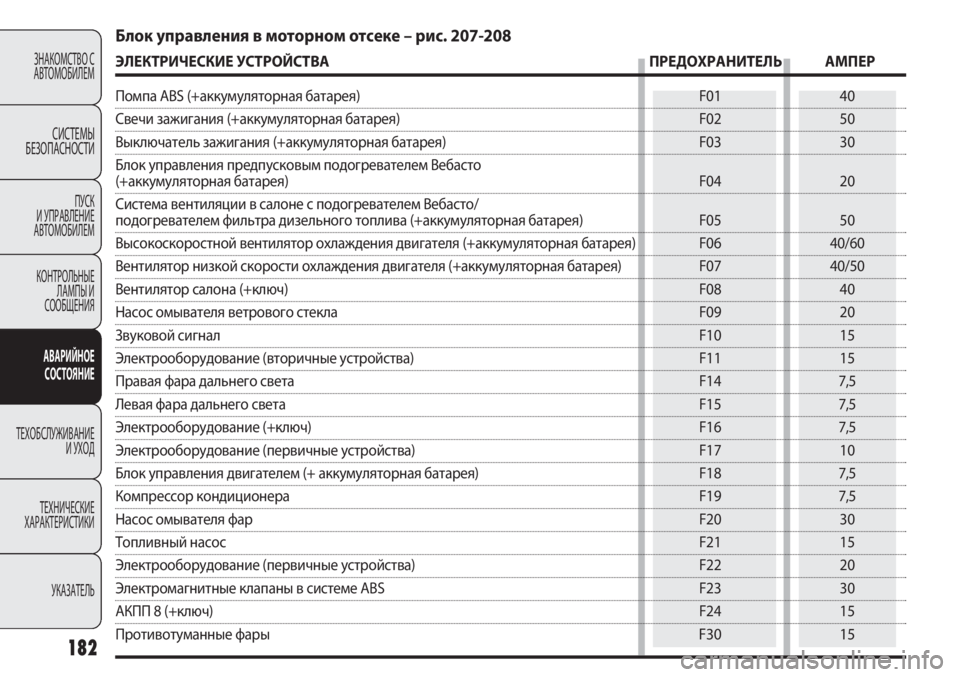 ЗНАКОМСТВО С АВТОМОБИЛЕМ

СИСТЕМЫ БЕЗОПАСНОСТИ

ПУСК И УПРАВЛЕНИЕ АВТОМОБИЛЕМ

КОНТРОЛЬНЫЕ ЛАМПЫ И СООБЩЕНИЯ

АВАРИЙНОЕ СОСТОЯНИЕ

ТЕХОБСЛУЖИВАНИЕ И УХОД

ТЕХНИЧЕСКИЕ ХАРАКТЕРИСТИКИ

УКАЗАТЕЛЬ

182

Блок управления в моторном отсеке – рис. 207-208

| ЭЛЕКТРИЧЕСКИЕ УСТРОЙСТВА | ПРЕДОХРАНИТЕЛЬ | АМПЕР |
|---|---|---|
| Помпа ABS (+аккумуляторная батарея) | F01 | 40 |
| Свечи зажигания (+аккумуляторная батарея) | F02 | 50 |
| Выключатель зажигания (+аккумуляторная батарея) | F03 | 30 |
| Блок управления предпусковым подогревателем Вебасто (+аккумуляторная батарея) | F04 | 20 |
| Система вентиляции в салоне с подогревателем Вебасто/ подогревателем фильтра дизельного топлива (+аккумуляторная батарея) | F05 | 50 |
| Высокоскоростной вентилятор охлаждения двигателя (+аккумуляторная батарея) | F06 | 40/60 |
| Вентилятор низкой скорости охлаждения двигателя (+аккумуляторная батарея) | F07 | 40/50 |
| Вентилятор салона (+ключ) | F08 | 40 |
| Насос омывателя ветрового стекла | F09 | 20 |
| Звуковой сигнал | F10 | 15 |
| Электрооборудование (вторичные устройства) | F11 | 15 |
| Правая фара дальнего света | F14 | 7,5 |
| Левая фара дальнего света | F15 | 7,5 |
| Электрооборудование (+ключ) | F16 | 7,5 |
| Электрооборудование (первичные устройства) | F17 | 10 |
| Блок управления двигателем (+ аккумуляторная батарея) | F18 | 7,5 |
| Компрессор кондиционера | F19 | 7,5 |
| Насос омывателя фар | F20 | 30 |
| Топливный насос | F21 | 15 |
| Электрооборудование (первичные устройства) | F22 | 20 |
| Электромагнитные клапаны в системе ABS | F23 | 30 |
| АКПП 8 (+ключ) | F24 | 15 |
| Противотуманные фары | F30 | 15 |

carmanualsonline.info